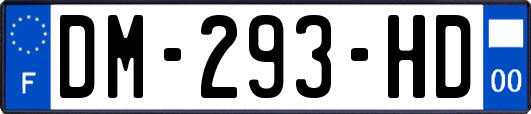 F
DM-293-HD
00